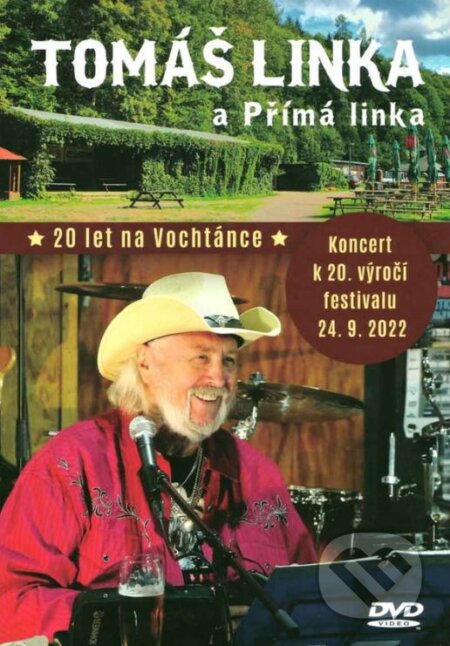 TOMÁŠ LINKA
a Přímá linka

★ 20 let na Vochtánce ★

Koncert k 20. výročí festivalu 24. 9. 2022

DVD VIDEO